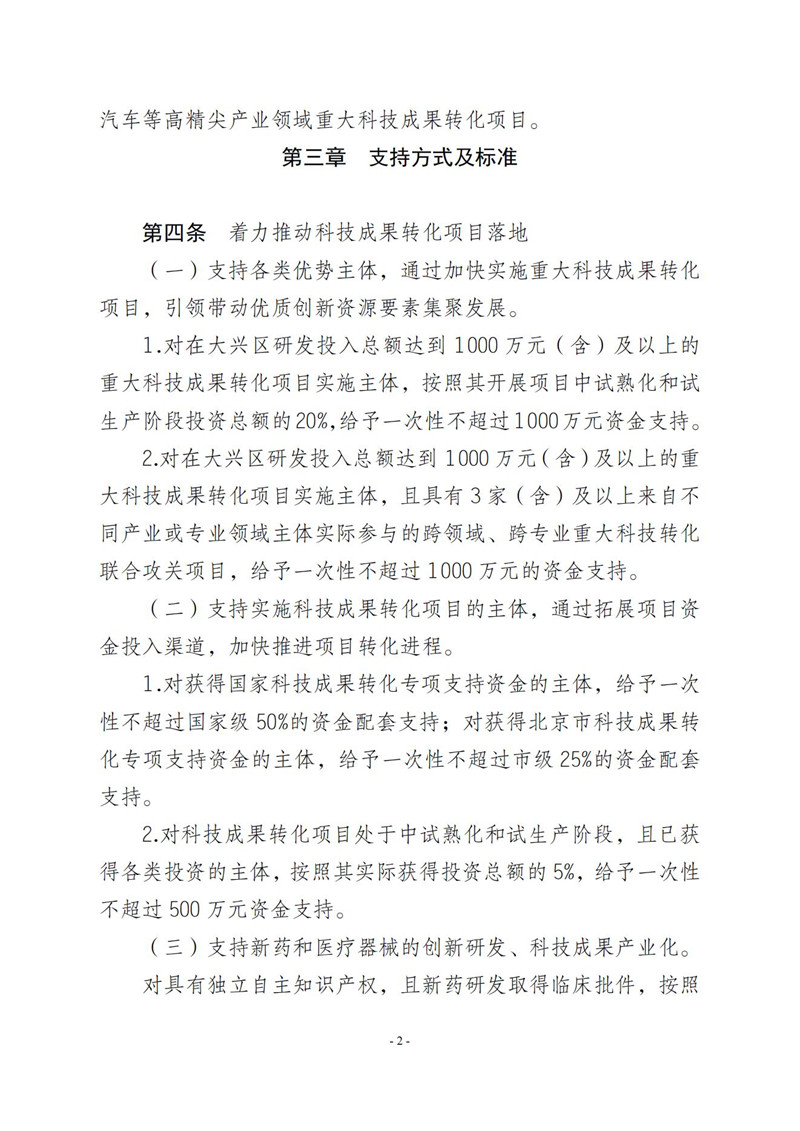 汽车等高精尖产业领域重大科技成果转化项目。

第三章　支持方式及标准

第四条　着力推动科技成果转化项目落地

（一）支持各类优势主体，通过加快实施重大科技成果转化项目，引领带动优质创新资源要素集聚发展。

1.对在大兴区研发投入总额达到 1000 万元（含）及以上的重大科技成果转化项目实施主体，按照其开展项目中试熟化和试生产阶段投资总额的 20%，给予一次性不超过 1000 万元资金支持。

2.对在大兴区研发投入总额达到 1000 万元（含）及以上的重大科技成果转化项目实施主体，且具有 3 家（含）及以上来自不同产业或专业领域主体实际参与的跨领域、跨专业重大科技转化联合攻关项目，给予一次性不超过 1000 万元的资金支持。

（二）支持实施科技成果转化项目的主体，通过拓展项目资金投入渠道，加快推进项目转化进程。

1.对获得国家科技成果转化专项支持资金的主体，给予一次性不超过国家级 50%的资金配套支持；对获得北京市科技成果转化专项支持资金的主体，给予一次性不超过市级 25%的资金配套支持。

2.对科技成果转化项目处于中试熟化和试生产阶段，且已获得各类投资的主体，按照其实际获得投资总额的 5%，给予一次性不超过 500 万元资金支持。

（三）支持新药和医疗器械的创新研发、科技成果产业化。

对具有独立自主知识产权，且新药研发取得临床批件，按照

- 2 -